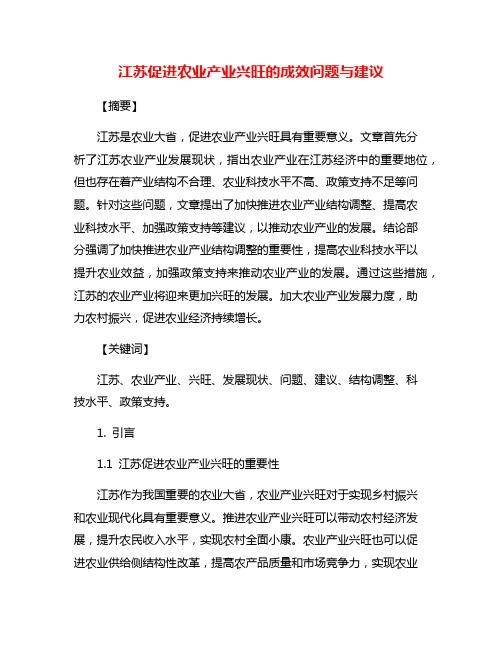 江苏促进农业产业兴旺的成效问题与建议

【摘要】

江苏是农业大省，促进农业产业兴旺具有重要意义。文章首先分析了江苏农业产业发展现状，指出农业产业在江苏经济中的重要地位，但也存在着产业结构不合理、农业科技水平不高、政策支持不足等问题。针对这些问题，文章提出了加快推进农业产业结构调整、提高农业科技水平、加强政策支持等建议，以推动农业产业的发展。结论部分强调了加快推进农业产业结构调整的重要性，提高农业科技水平以提升农业效益，加强政策支持来推动农业产业的发展。通过这些措施，江苏的农业产业将迎来更加兴旺的发展。加大农业产业发展力度，助力农村振兴，促进农业经济持续增长。

【关键词】

江苏、农业产业、兴旺、发展现状、问题、建议、结构调整、科技水平、政策支持。

1. 引言

1.1 江苏促进农业产业兴旺的重要性

江苏作为我国重要的农业大省，农业产业兴旺对于实现乡村振兴和农业现代化具有重要意义。推进农业产业兴旺可以带动农村经济发展，提升农民收入水平，实现农村全面小康。农业产业兴旺也可以促进农业供给侧结构性改革，提高农产品质量和市场竞争力，实现农业